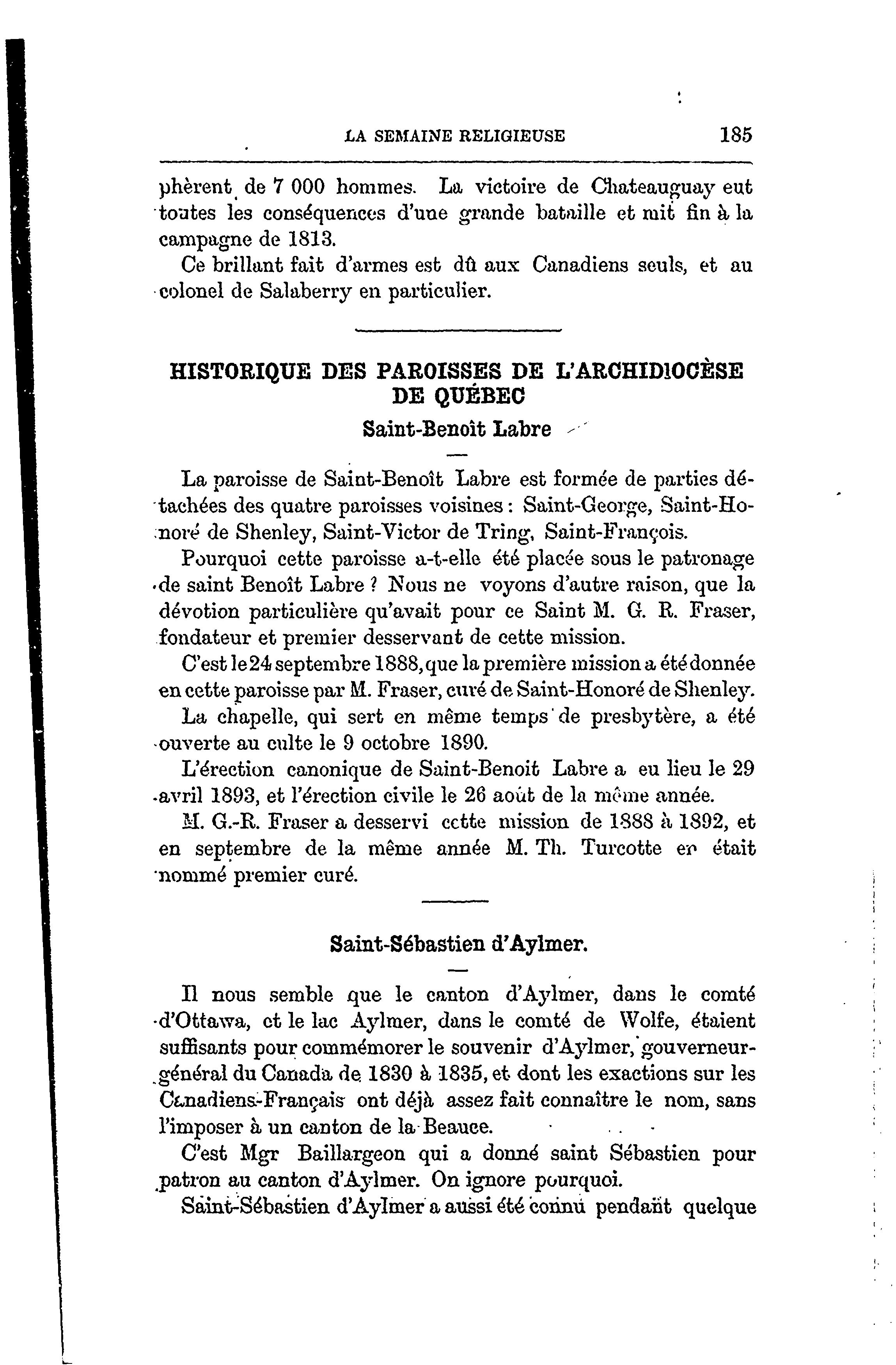 LA SEMAINE RELIGIEUSE 185

phèrent de 7 000 hommes. La victoire de Chateauguay eut toutes les conséquences d'une grande bataille et mit fin à la campagne de 1813.

Ce brillant fait d'armes est dû aux Canadiens seuls, et au colonel de Salaberry en particulier.

HISTORIQUE DES PAROISSES DE L'ARCHIDIOCÈSE DE QUÉBEC

Saint-Benoît Labre

La paroisse de Saint-Benoît Labre est formée de parties détachées des quatre paroisses voisines : Saint-George, Saint-Honoré de Shenley, Saint-Victor de Tring, Saint-François.

Pourquoi cette paroisse a-t-elle été placée sous le patronage de saint Benoît Labre ? Nous ne voyons d'autre raison, que la dévotion particulière qu'avait pour ce Saint M. G. R. Fraser, fondateur et premier desservant de cette mission.

C'est le 24 septembre 1888, que la première mission a été donnée en cette paroisse par M. Fraser, curé de Saint-Honoré de Shenley.

La chapelle, qui sert en même temps de presbytère, a été ouverte au culte le 9 octobre 1890.

L'érection canonique de Saint-Benoit Labre a eu lieu le 29 avril 1893, et l'érection civile le 26 août de la même année.

M. G.-R. Fraser a desservi cette mission de 1888 à 1892, et en septembre de la même année M. Th. Turcotte en était nommé premier curé.

Saint-Sébastien d'Aylmer.

Il nous semble que le canton d'Aylmer, dans le comté d'Ottawa, et le lac Aylmer, dans le comté de Wolfe, étaient suffisants pour commémorer le souvenir d'Aylmer, gouverneur-général du Canada de 1830 à 1835, et dont les exactions sur les Canadiens-Français ont déjà assez fait connaître le nom, sans l'imposer à un canton de la Beauce.

C'est Mgr Baillargeon qui a donné saint Sébastien pour patron au canton d'Aylmer. On ignore pourquoi.

Saint-Sébastien d'Aylmer a aussi été connu pendant quelque